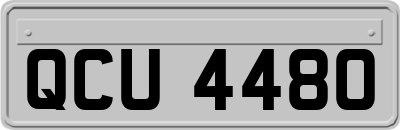 QCU 4480